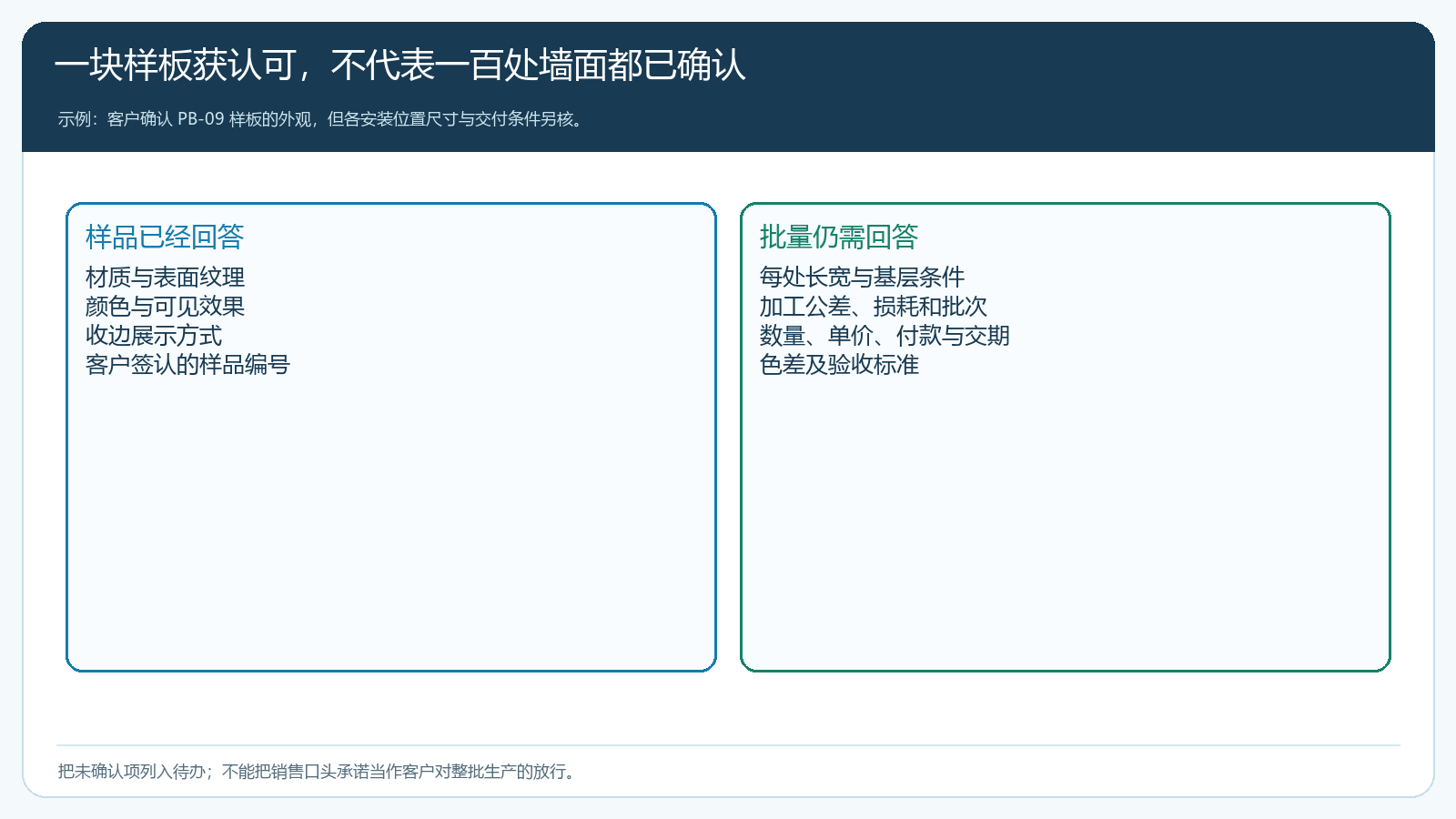 一块样板获认可，不代表一百处墙面都已确认

示例：客户确认PB-09样板的外观，但各安装位置尺寸与交付条件另核。

样品已经回答
材质与表面纹理
颜色与可见效果
收边展示方式
客户签认的样品编号

批量仍需回答
每处长宽与基层条件
加工公差、损耗和批次
数量、单价、付款与交期
色差及验收标准

把未确认项列入待办；不能把销售口头承诺当作客户对整批生产的放行。